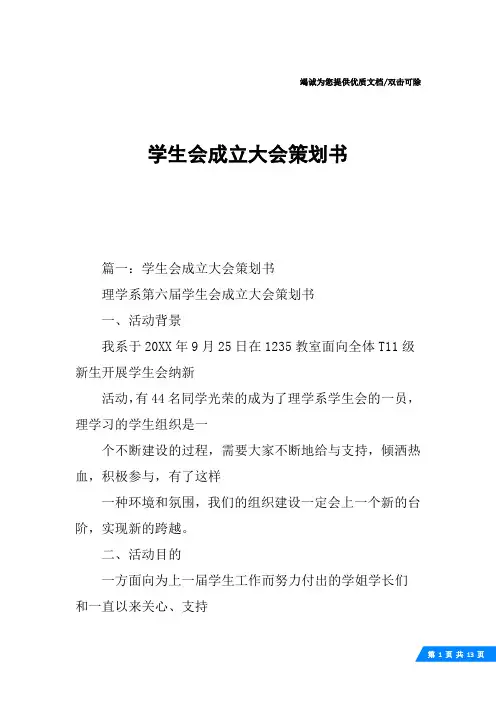 竭诚为您提供优质文档/双击可除

学生会成立大会策划书

篇一：学生会成立大会策划书

理学系第六届学生会成立大会策划书

一、活动背景

我系于20XX年9月25日在1235教室面向全体T11级新生开展学生会纳新

活动，有44名同学光荣的成为了理学系学生会的一员，理学习的学生组织是一

个不断建设的过程，需要大家不断地给与支持，倾洒热血，积极参与，有了这样

一种环境和氛围，我们的组织建设一定会上一个新的台阶，实现新的跨越。

二、活动目的

一方面向为上一届学生工作而努力付出的学姐学长们和一直以来关心、支持

第 1 页 共 13 页